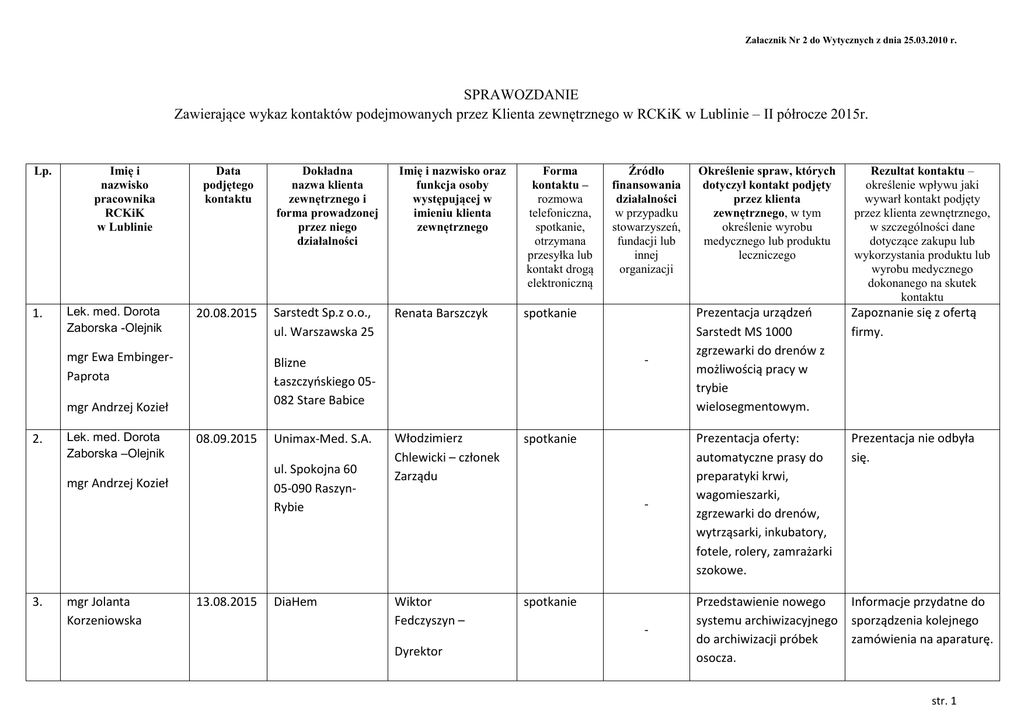 Załacznik Nr 2 do Wytycznych z dnia 25.03.2010 r.

SPRAWOZDANIE
Zawierające wykaz kontaktów podejmowanych przez Klienta zewnętrznego w RCKiK w Lublinie – II półrocze 2015r.

| Lp. | Imię i nazwisko pracownika RCKiK w Lublinie | Data podjętego kontaktu | Dokładna nazwa klienta zewnętrznego i forma prowadzonej przez niego działalności | Imię i nazwisko oraz funkcja osoby występującej w imieniu klienta zewnętrznego | Forma kontaktu – rozmowa telefoniczna, spotkanie, otrzymana przesyłka lub kontakt drogą elektroniczną | Źródło finansowania działalności w przypadku stowarzyszeń, fundacji lub innej organizacji | Określenie spraw, których dotyczył kontakt podjęty przez klienta zewnętrznego, w tym określenie wyrobu medycznego lub produktu leczniczego | Rezultat kontaktu – określenie wpływu jaki wywarł kontakt podjęty przez klienta zewnętrznego, w szczególności dane dotyczące zakupu lub wykorzystania produktu lub wyrobu medycznego dokonanego na skutek kontaktu |
|---|---|---|---|---|---|---|---|---|
| 1. | Lek. med. Dorota Zaborska -Olejnik mgr Ewa Embinger-Paprota mgr Andrzej Kozieł | 20.08.2015 | Sarstedt Sp.z o.o., ul. Warszawska 25 Blizne Łaszczyńskiego 05-082 Stare Babice | Renata Barszczyk | spotkanie | - | Prezentacja urządzeń Sarstedt MS 1000 zgrzewarki do drenów z możliwością pracy w trybie wielosegmentowym. | Zapoznanie się z ofertą firmy. |
| 2. | Lek. med. Dorota Zaborska –Olejnik mgr Andrzej Kozieł | 08.09.2015 | Unimax-Med. S.A. ul. Spokojna 60 05-090 Raszyn-Rybie | Włodzimierz Chlewicki – członek Zarządu | spotkanie | - | Prezentacja oferty: automatyczne prasy do preparatyki krwi, wagomieszarki, zgrzewarki do drenów, wytrząsarki, inkubatory, fotele, rolery, zamrażarki szokowe. | Prezentacja nie odbyła się. |
| 3. | mgr Jolanta Korzeniowska | 13.08.2015 | DiaHem | Wiktor Fedczyszyn – Dyrektor | spotkanie | - | Przedstawienie nowego systemu archiwizacyjnego do archiwizacji próbek osocza. | Informacje przydatne do sporządzenia kolejnego zamówienia na aparaturę. |

str. 1